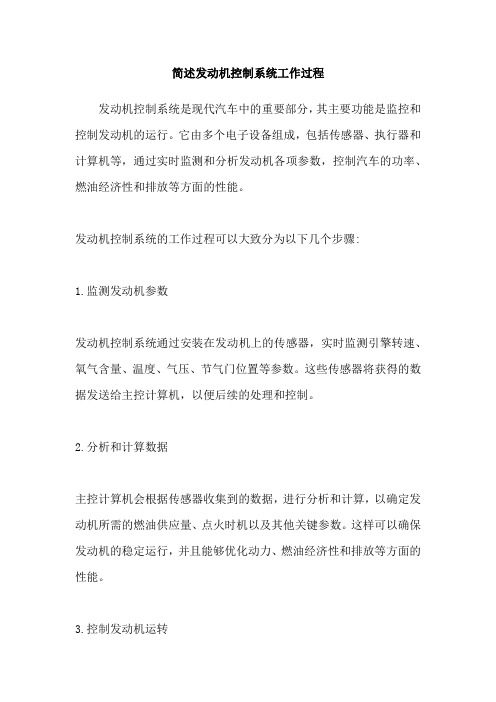 简述发动机控制系统工作过程

发动机控制系统是现代汽车中的重要部分，其主要功能是监控和控制发动机的运行。它由多个电子设备组成，包括传感器、执行器和计算机等，通过实时监测和分析发动机各项参数，控制汽车的功率、燃油经济性和排放等方面的性能。

发动机控制系统的工作过程可以大致分为以下几个步骤:

1.监测发动机参数

发动机控制系统通过安装在发动机上的传感器，实时监测引擎转速、氧气含量、温度、气压、节气门位置等参数。这些传感器将获得的数据发送给主控计算机，以便后续的处理和控制。

2.分析和计算数据

主控计算机会根据传感器收集到的数据，进行分析和计算，以确定发动机所需的燃油供应量、点火时机以及其他关键参数。这样可以确保发动机的稳定运行，并且能够优化动力、燃油经济性和排放等方面的性能。

3.控制发动机运转